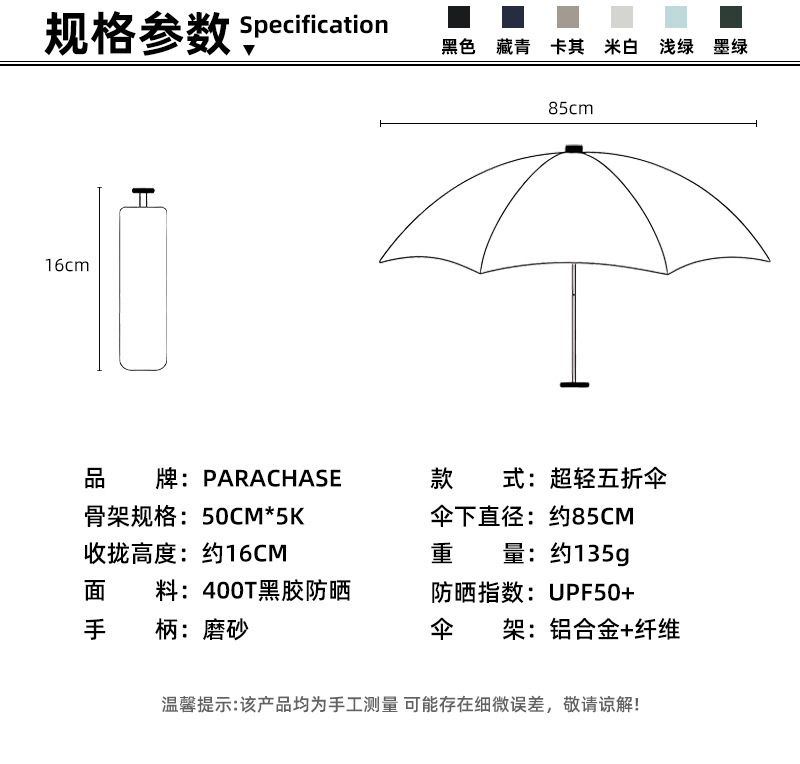 规格参数 Specification

黑色 藏青 卡其 米白 浅绿 墨绿

85cm

16cm

品　　牌：PARACHASE
骨架规格：50CM*5K
收拢高度：约16CM
面　　料：400T黑胶防晒
手　　柄：磨砂

款　　式：超轻五折伞
伞下直径：约85CM
重　　量：约135g
防晒指数：UPF50+
伞　　架：铝合金+纤维

温馨提示:该产品均为手工测量 可能存在细微误差，敬请谅解!